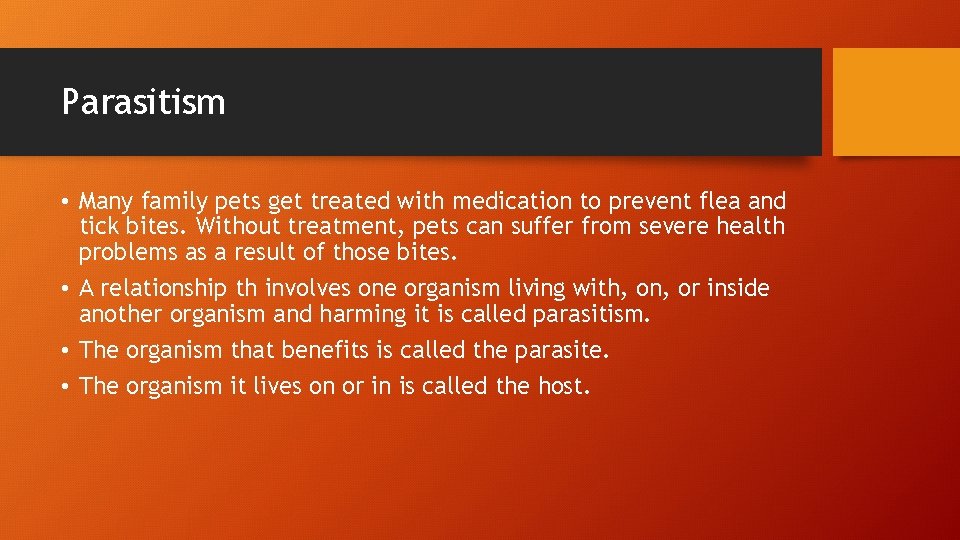 Parasitism

• Many family pets get treated with medication to prevent flea and tick bites. Without treatment, pets can suffer from severe health problems as a result of those bites.

• A relationship th involves one organism living with, on, or inside another organism and harming it is called parasitism.

• The organism that benefits is called the parasite.

• The organism it lives on or in is called the host.